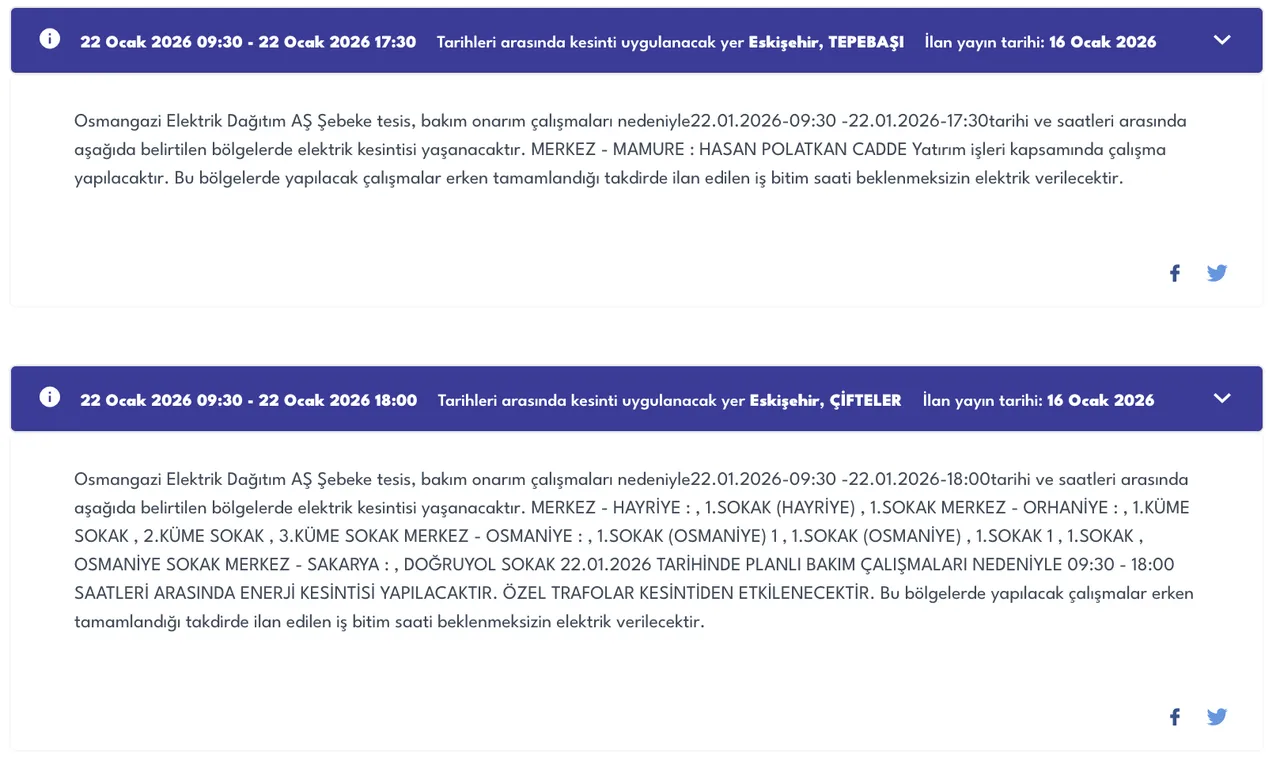 22 Ocak 2026 09:30 - 22 Ocak 2026 17:30 Tarihleri arasında kesinti uygulanacak yer Eskişehir, TEPEBAŞI İlan yayın tarihi: 16 Ocak 2026

Osmangazi Elektrik Dağıtım AŞ Şebeke tesis, bakım onarım çalışmaları nedeniyle22.01.2026-09:30 -22.01.2026-17:30tarihi ve saatleri arasında aşağıda belirtilen bölgelerde elektrik kesintisi yaşanacaktır. MERKEZ - MAMURE : HASAN POLATKAN CADDE Yatırım işleri kapsamında çalışma yapılacaktır. Bu bölgelerde yapılacak çalışmalar erken tamamlandığı takdirde ilan edilen iş bitim saati beklenmeksizin elektrik verilecektir.

22 Ocak 2026 09:30 - 22 Ocak 2026 18:00 Tarihleri arasında kesinti uygulanacak yer Eskişehir, ÇİFTELER İlan yayın tarihi: 16 Ocak 2026

Osmangazi Elektrik Dağıtım AŞ Şebeke tesis, bakım onarım çalışmaları nedeniyle22.01.2026-09:30 -22.01.2026-18:00tarihi ve saatleri arasında aşağıda belirtilen bölgelerde elektrik kesintisi yaşanacaktır. MERKEZ - HAYRİYE : , 1.SOKAK (HAYRİYE) , 1.SOKAK MERKEZ - ORHANİYE : , 1.KÜME SOKAK , 2.KÜME SOKAK , 3.KÜME SOKAK MERKEZ - OSMANİYE : , 1.SOKAK (OSMANİYE) 1 , 1.SOKAK (OSMANİYE) , 1.SOKAK 1 , 1.SOKAK , OSMANİYE SOKAK MERKEZ - SAKARYA : , DOĞRUYOL SOKAK 22.01.2026 TARİHİNDE PLANLI BAKIM ÇALIŞMALARI NEDENİYLE 09:30 - 18:00 SAATLERİ ARASINDA ENERJİ KESİNTİSİ YAPILACAKTIR. ÖZEL TRAFOLAR KESİNTİDEN ETKİLENECEKTİR. Bu bölgelerde yapılacak çalışmalar erken tamamlandığı takdirde ilan edilen iş bitim saati beklenmeksizin elektrik verilecektir.